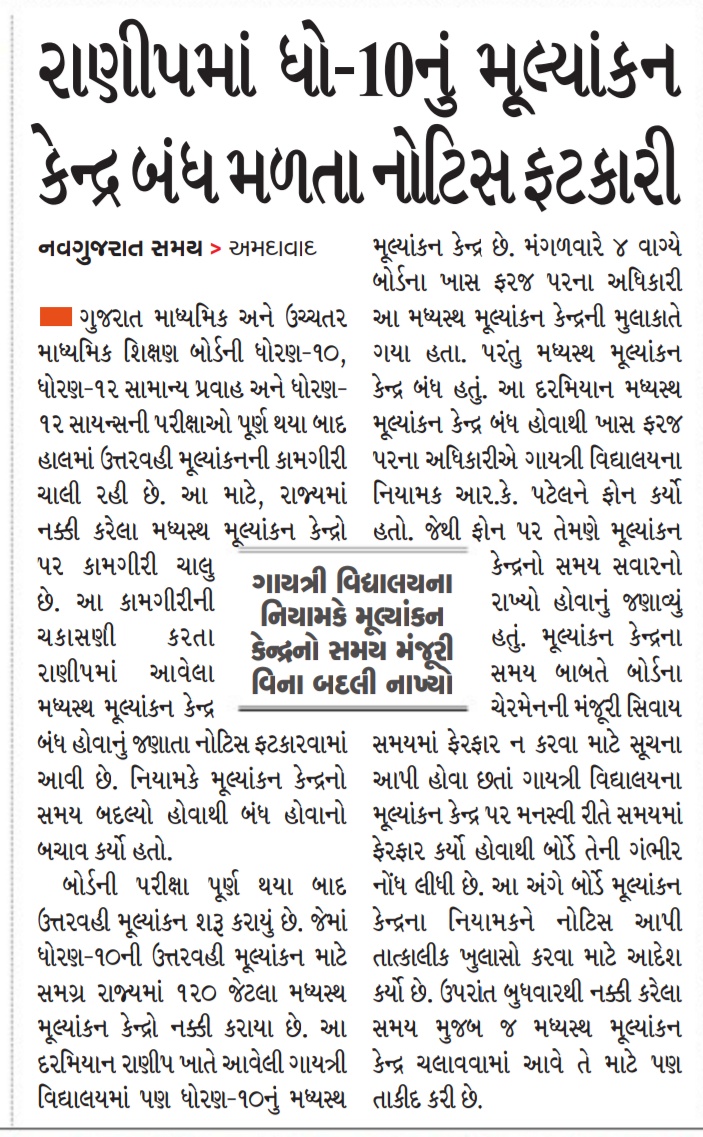 રાણીપમાં ધો-10નું મૂલ્યાંકન કેન્દ્ર બંધ મળતા નોટિસ ફટકારી

નવગુજરાત સમય > અમદાવાદ

ગુજરાત માધ્યમિક અને ઉચ્ચતર માધ્યમિક શિક્ષણ બોર્ડની ધોરણ-૧૦, ધોરણ-૧૨ સામાન્ય પ્રવાહ અને ધોરણ-૧૨ સાયન્સની પરીક્ષાઓ પૂર્ણ થયા બાદ હાલમાં ઉત્તરવહી મૂલ્યાંકનની કામગીરી ચાલી રહી છે. આ માટે, રાજ્યમાં નક્કી કરેલા મધ્યસ્થ મૂલ્યાંકન કેન્દ્રો પર કામગીરી ચાલુ છે. આ કામગીરીની ચકાસણી કરતા રાણીપમાં આવેલા મધ્યસ્થ મૂલ્યાંકન કેન્દ્ર બંધ હોવાનું જણાતા નોટિસ ફટકારવામાં આવી છે. નિયામકે મૂલ્યાંકન કેન્દ્રનો સમય બદલ્યો હોવાથી બંધ હોવાનો બચાવ કર્યો હતો.

બોર્ડની પરીક્ષા પૂર્ણ થયા બાદ ઉત્તરવહી મૂલ્યાંકન શરૂ કરાયું છે. જેમાં ધોરણ-૧૦ની ઉત્તરવહી મૂલ્યાંકન માટે સમગ્ર રાજ્યમાં ૧૨૦ જેટલા મધ્યસ્થ મૂલ્યાંકન કેન્દ્રો નક્કી કરાયા છે. આ દરમિયાન રાણીપ ખાતે આવેલી ગાયત્રી વિદ્યાલયમાં પણ ધોરણ-૧૦નું મધ્યસ્થ મૂલ્યાંકન કેન્દ્ર છે. મંગળવારે ૪ વાગ્યે બોર્ડના ખાસ ફરજ પરના અધિકારી આ મધ્યસ્થ મૂલ્યાંકન કેન્દ્રની મુલાકાતે ગયા હતા. પરંતુ મધ્યસ્થ મૂલ્યાંકન કેન્દ્ર બંધ હતું. આ દરમિયાન મધ્યસ્થ મૂલ્યાંકન કેન્દ્ર બંધ હોવાથી ખાસ ફરજ પરના અધિકારીએ ગાયત્રી વિદ્યાલયના નિયામક આર.કે. પટેલને ફોન કર્યો હતો. જેથી ફોન પર તેમણે મૂલ્યાંકન કેન્દ્રનો સમય સવારનો રાખ્યો હોવાનું જણાવ્યું હતું. મૂલ્યાંકન કેન્દ્રના સમય બાબતે બોર્ડના ચેરમેનની મંજૂરી સિવાય સમયમાં ફેરફાર ન કરવા માટે સૂચના આપી હોવા છતાં ગાયત્રી વિદ્યાલયના મૂલ્યાંકન કેન્દ્ર પર મનસ્વી રીતે સમયમાં ફેરફાર કર્યો હોવાથી બોર્ડે તેની ગંભીર નોંધ લીધી છે. આ અંગે બોર્ડે મૂલ્યાંકન કેન્દ્રના નિયામકને નોટિસ આપી તાત્કાલીક ખુલાસો કરવા માટે આદેશ કર્યો છે. ઉપરાંત બુધવારથી નક્કી કરેલા સમય મુજબ જ મધ્યસ્થ મૂલ્યાંકન કેન્દ્ર ચલાવવામાં આવે તે માટે પણ તાકીદ કરી છે.

ગાયત્રી વિદ્યાલયના નિયામકે મૂલ્યાંકન કેન્દ્રનો સમય મંજૂરી વિના બદલી નાખ્યો